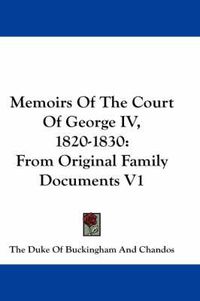 Memoirs Of The Court Of George IV, 1820-1830: From Original Family Documents V1

The Duke Of Buckingham And Chandos